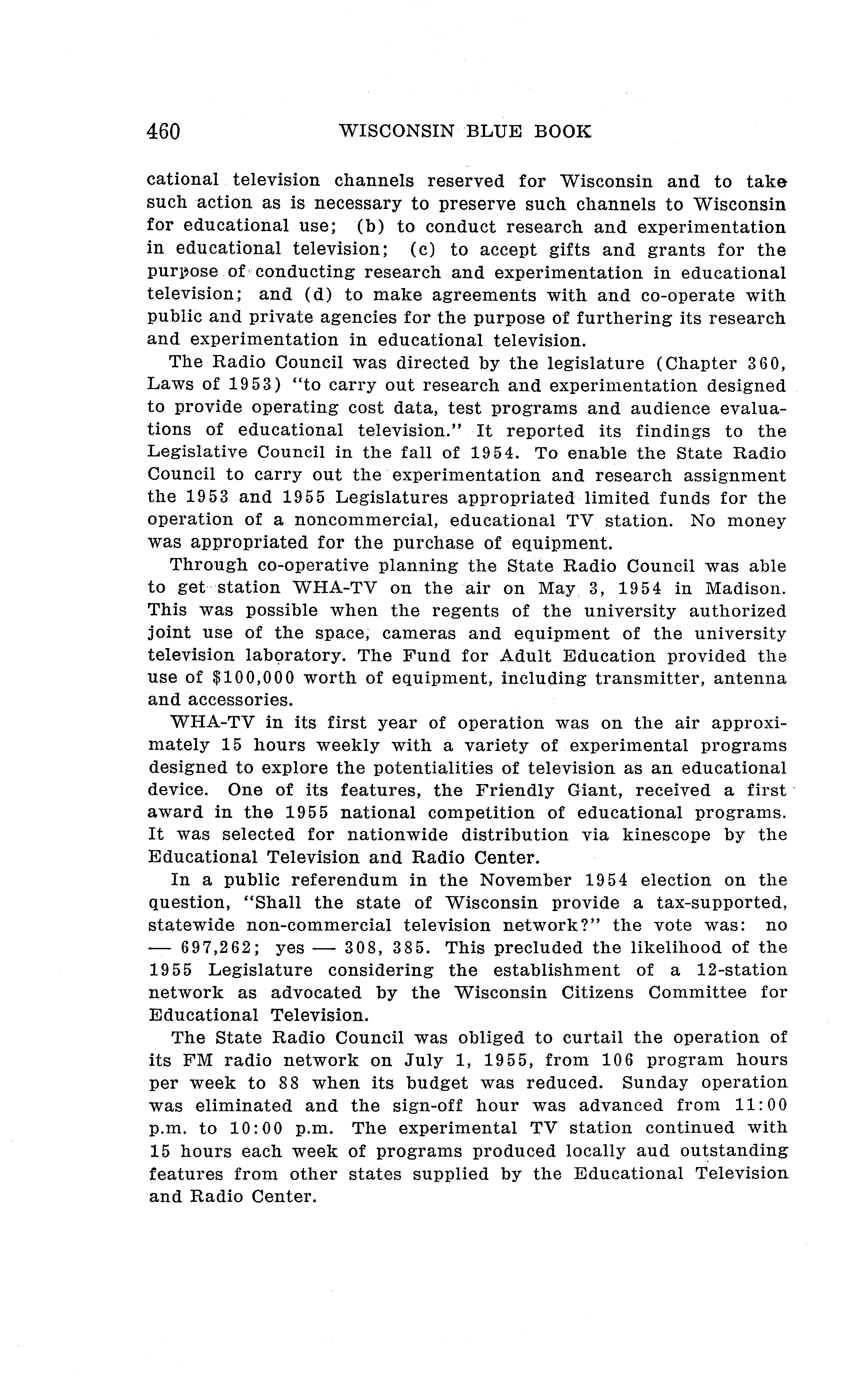 460 WISCONSIN BLUE BOOK

cational television channels reserved for Wisconsin and to take such action as is necessary to preserve such channels to Wisconsin for educational use; (b) to conduct research and experimentation in educational television; (c) to accept gifts and grants for the purpose of conducting research and experimentation in educational television; and (d) to make agreements with and co-operate with public and private agencies for the purpose of furthering its research and experimentation in educational television.

The Radio Council was directed by the legislature (Chapter 360, Laws of 1953) "to carry out research and experimentation designed to provide operating cost data, test programs and audience evaluations of educational television." It reported its findings to the Legislative Council in the fall of 1954. To enable the State Radio Council to carry out the experimentation and research assignment the 1953 and 1955 Legislatures appropriated limited funds for the operation of a noncommercial, educational TV station. No money was appropriated for the purchase of equipment.

Through co-operative planning the State Radio Council was able to get station WHA-TV on the air on May 3, 1954 in Madison. This was possible when the regents of the university authorized joint use of the space, cameras and equipment of the university television laboratory. The Fund for Adult Education provided the use of $100,000 worth of equipment, including transmitter, antenna and accessories.

WHA-TV in its first year of operation was on the air approximately 15 hours weekly with a variety of experimental programs designed to explore the potentialities of television as an educational device. One of its features, the Friendly Giant, received a first award in the 1955 national competition of educational programs. It was selected for nationwide distribution via kinescope by the Educational Television and Radio Center.

In a public referendum in the November 1954 election on the question, "Shall the state of Wisconsin provide a tax-supported, statewide non-commercial television network?" the vote was: no — 697,262; yes — 308, 385. This precluded the likelihood of the 1955 Legislature considering the establishment of a 12-station network as advocated by the Wisconsin Citizens Committee for Educational Television.

The State Radio Council was obliged to curtail the operation of its FM radio network on July 1, 1955, from 106 program hours per week to 88 when its budget was reduced. Sunday operation was eliminated and the sign-off hour was advanced from 11:00 p.m. to 10:00 p.m. The experimental TV station continued with 15 hours each week of programs produced locally aud outstanding features from other states supplied by the Educational Television and Radio Center.